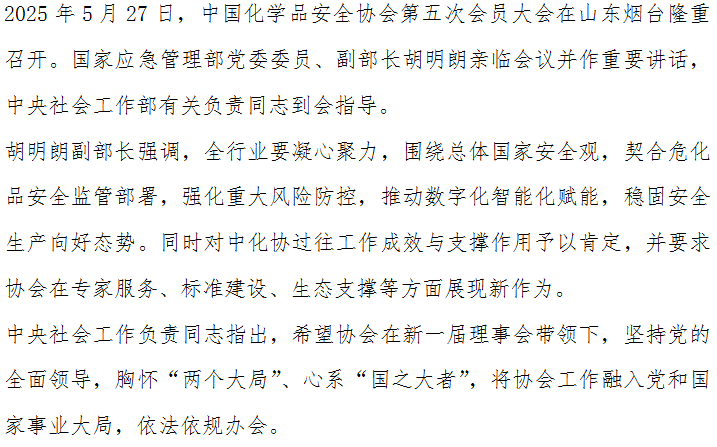 2025年5月27日，中国化学品安全协会第五次会员大会在山东烟台隆重召开。国家应急管理部党委委员、副部长胡明朗亲临会议并作重要讲话，中央社会工作部有关负责同志到会指导。

胡明朗副部长强调，全行业要凝心聚力，围绕总体国家安全观，契合危化品安全监管部署，强化重大风险防控，推动数字化智能化赋能，稳固安全生产向好态势。同时对中化协过往工作成效与支撑作用予以肯定，并要求协会在专家服务、标准建设、生态支撑等方面展现新作为。

中央社会工作负责同志指出，希望协会在新一届理事会带领下，坚持党的全面领导，胸怀“两个大局”、心系“国之大者”，将协会工作融入党和国家事业大局，依法依规办会。